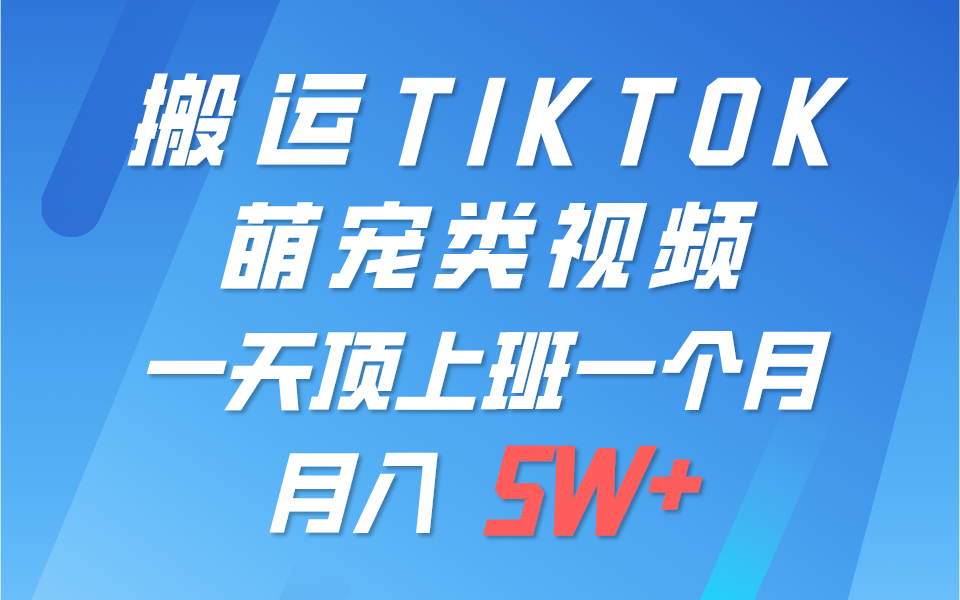 搬运TIKTOK
萌宠类视频
一天顶上班一个月
月入 5W+